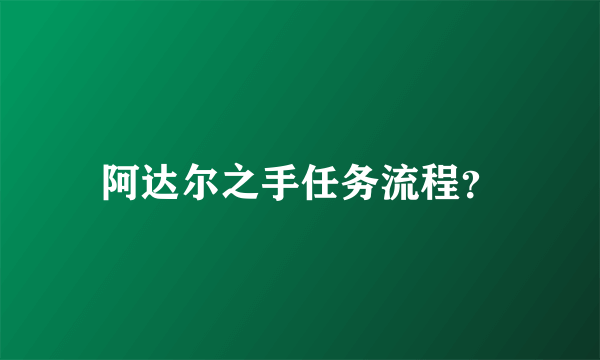 阿达尔之手任务流程?